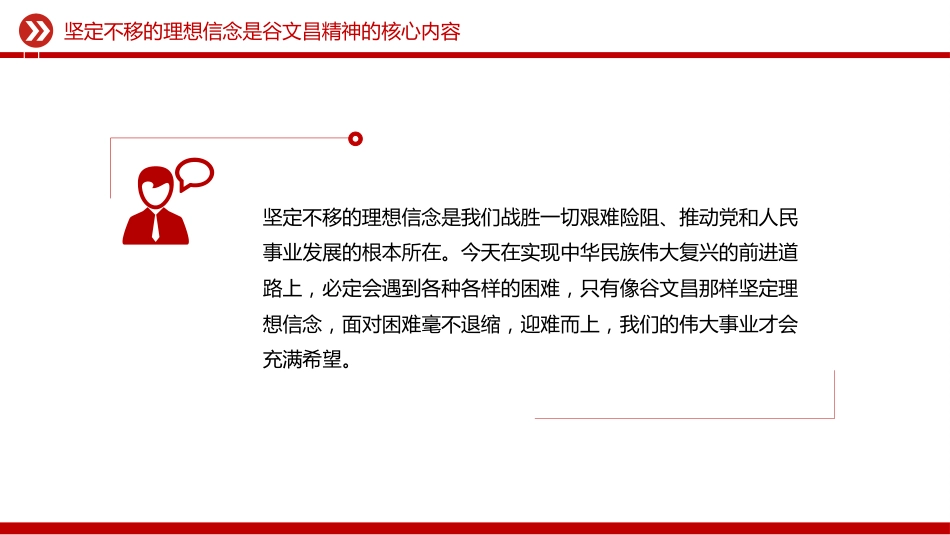 坚定不移的理想信念是谷文昌精神的核心内容

坚定不移的理想信念是我们战胜一切艰难险阻、推动党和人民事业发展的根本所在。今天在实现中华民族伟大复兴的前进道路上，必定会遇到各种各样的困难，只有像谷文昌那样坚定理想信念，面对困难毫不退缩，迎难而上，我们的伟大事业才会充满希望。